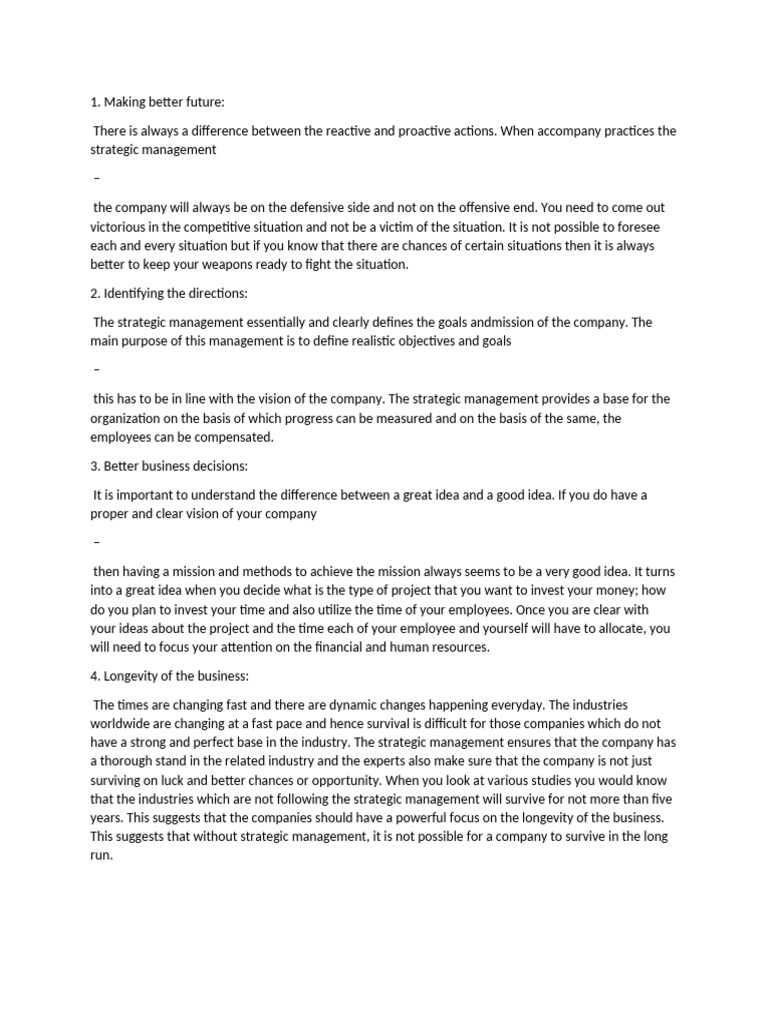 1. Making better future:

There is always a difference between the reactive and proactive actions. When accompany practices the strategic management

–

the company will always be on the defensive side and not on the offensive end. You need to come out victorious in the competitive situation and not be a victim of the situation. It is not possible to foresee each and every situation but if you know that there are chances of certain situations then it is always better to keep your weapons ready to fight the situation.

2. Identifying the directions:

The strategic management essentially and clearly defines the goals andmission of the company. The main purpose of this management is to define realistic objectives and goals

–

this has to be in line with the vision of the company. The strategic management provides a base for the organization on the basis of which progress can be measured and on the basis of the same, the employees can be compensated.

3. Better business decisions:

It is important to understand the difference between a great idea and a good idea. If you do have a proper and clear vision of your company

–

then having a mission and methods to achieve the mission always seems to be a very good idea. It turns into a great idea when you decide what is the type of project that you want to invest your money; how do you plan to invest your time and also utilize the time of your employees. Once you are clear with your ideas about the project and the time each of your employee and yourself will have to allocate, you will need to focus your attention on the financial and human resources.

4. Longevity of the business:

The times are changing fast and there are dynamic changes happening everyday. The industries worldwide are changing at a fast pace and hence survival is difficult for those companies which do not have a strong and perfect base in the industry. The strategic management ensures that the company has a thorough stand in the related industry and the experts also make sure that the company is not just surviving on luck and better chances or opportunity. When you look at various studies you would know that the industries which are not following the strategic management will survive for not more than five years. This suggests that the companies should have a powerful focus on the longevity of the business. This suggests that without strategic management, it is not possible for a company to survive in the long run.